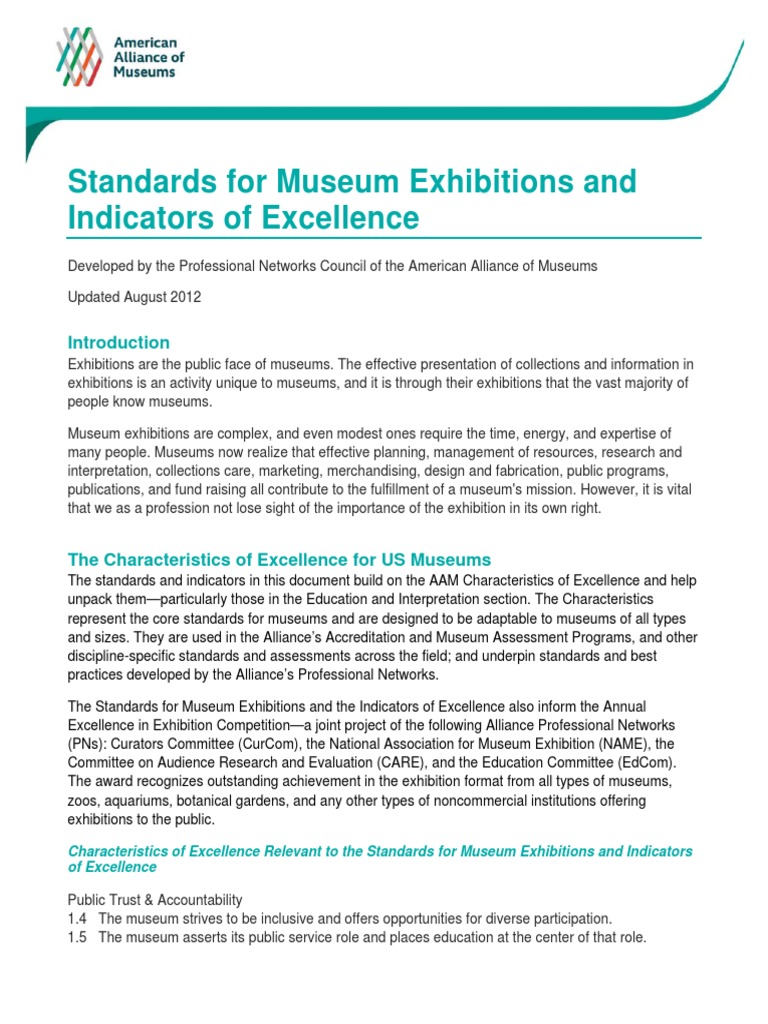 American Alliance of Museums

Standards for Museum Exhibitions and Indicators of Excellence

Developed by the Professional Networks Council of the American Alliance of Museums

Updated August 2012

Introduction

Exhibitions are the public face of museums. The effective presentation of collections and information in exhibitions is an activity unique to museums, and it is through their exhibitions that the vast majority of people know museums.

Museum exhibitions are complex, and even modest ones require the time, energy, and expertise of many people. Museums now realize that effective planning, management of resources, research and interpretation, collections care, marketing, merchandising, design and fabrication, public programs, publications, and fund raising all contribute to the fulfillment of a museum's mission. However, it is vital that we as a profession not lose sight of the importance of the exhibition in its own right.

The Characteristics of Excellence for US Museums

The standards and indicators in this document build on the AAM Characteristics of Excellence and help unpack them—particularly those in the Education and Interpretation section. The Characteristics represent the core standards for museums and are designed to be adaptable to museums of all types and sizes. They are used in the Alliance's Accreditation and Museum Assessment Programs, and other discipline-specific standards and assessments across the field; and underpin standards and best practices developed by the Alliance's Professional Networks.

The Standards for Museum Exhibitions and the Indicators of Excellence also inform the Annual Excellence in Exhibition Competition—a joint project of the following Alliance Professional Networks (PNs): Curators Committee (CurCom), the National Association for Museum Exhibition (NAME), the Committee on Audience Research and Evaluation (CARE), and the Education Committee (EdCom). The award recognizes outstanding achievement in the exhibition format from all types of museums, zoos, aquariums, botanical gardens, and any other types of noncommercial institutions offering exhibitions to the public.

Characteristics of Excellence Relevant to the Standards for Museum Exhibitions and Indicators of Excellence

Public Trust & Accountability
1.4 The museum strives to be inclusive and offers opportunities for diverse participation.
1.5 The museum asserts its public service role and places education at the center of that role.